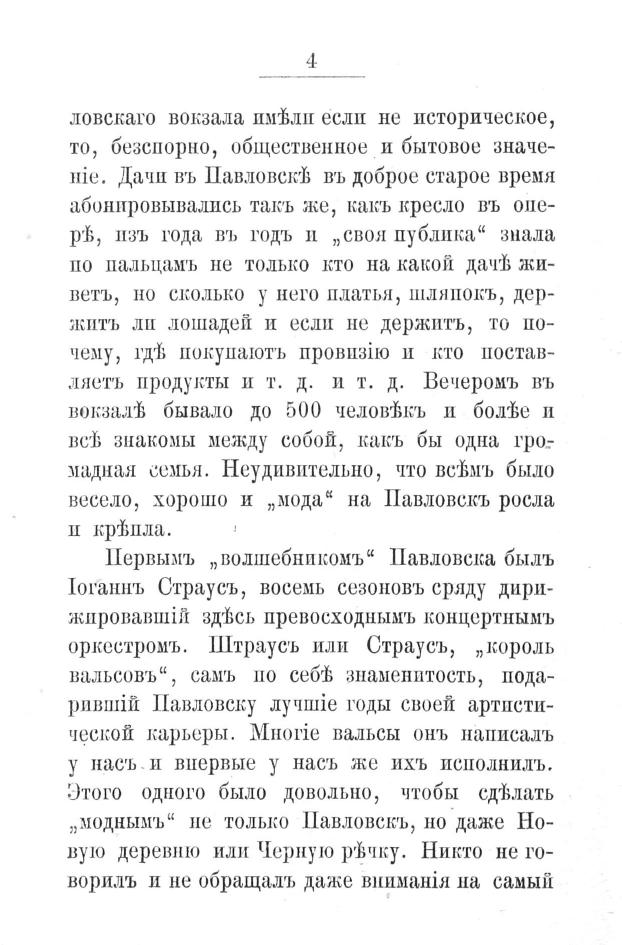 4

ловскаго вокзала имѣли если не историческое, то, безспорно, общественное и бытовое значеніе. Дачи въ Павловскѣ въ доброе старое время абонировывались такъ же, какъ кресло въ оперѣ, изъ года въ годъ и „своя публика“ знала по пальцамъ не только кто на какой дачѣ живетъ, но сколько у него платья, шляпокъ, держитъ ли лошадей и если не держитъ, то почему, гдѣ покупаютъ провизію и кто поставляетъ продукты и т. д. и т. д. Вечеромъ въ вокзалѣ бывало до 500 человѣкъ и болѣе и всѣ знакомы между собой, какъ бы одна громадная семья. Неудивительно, что всѣмъ было весело, хорошо и „мода“ на Павловскъ росла и крѣпла.

Первымъ „волшебникомъ“ Павловска былъ Іоганнъ Страусъ, восемь сезоновъ сряду дирижировавшій здѣсь превосходнымъ концертнымъ оркестромъ. Штраусъ или Страусъ, „король вальсовъ“, самъ по себѣ знаменитость, подарившій Павловску лучшіе годы своей артистической карьеры. Многіе вальсы онъ написалъ у насъ и впервые у насъ же ихъ исполнилъ. Этого одного было довольно, чтобы сдѣлать „моднымъ“ не только Павловскъ, но даже Новую деревню или Черную рѣчку. Никто не говорилъ и не обращалъ даже вниманія на самый